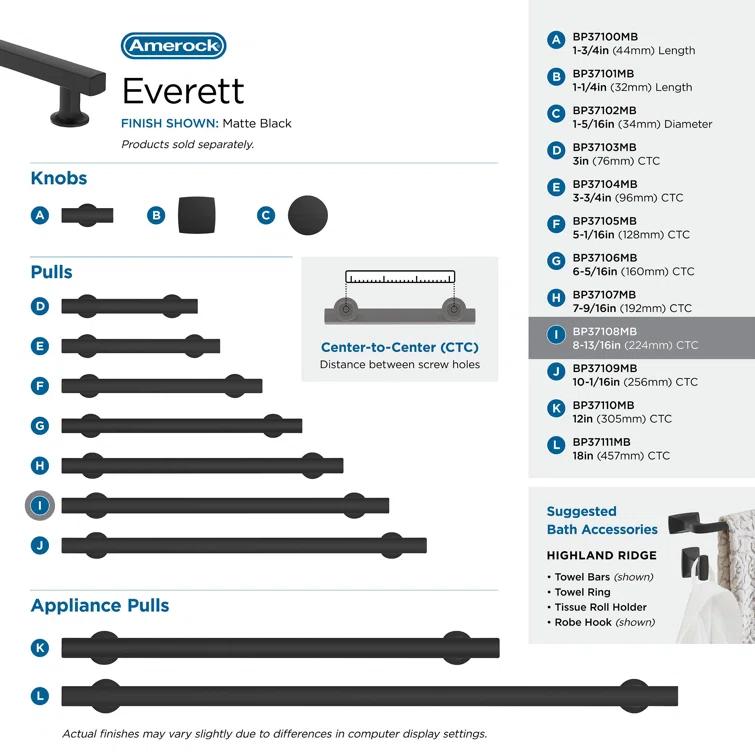 Amerock

Everett

FINISH SHOWN: Matte Black

Products sold separately.

Knobs

A

B

C

Pulls

D

E

F

G

H

I

J

Center-to-Center (CTC)
Distance between screw holes

Appliance Pulls

K

L

Actual finishes may vary slightly due to differences in computer display settings.

A BP37100MB
1-3/4in (44mm) Length

B BP37101MB
1-1/4in (32mm) Length

C BP37102MB
1-5/16in (34mm) Diameter

D BP37103MB
3in (76mm) CTC

E BP37104MB
3-3/4in (96mm) CTC

F BP37105MB
5-1/16in (128mm) CTC

G BP37106MB
6-5/16in (160mm) CTC

H BP37107MB
7-9/16in (192mm) CTC

I BP37108MB
8-13/16in (224mm) CTC

J BP37109MB
10-1/16in (256mm) CTC

K BP37110MB
12in (305mm) CTC

L BP37111MB
18in (457mm) CTC

Suggested
Bath Accessories

HIGHLAND RIDGE

• Towel Bars (shown)
• Towel Ring
• Tissue Roll Holder
• Robe Hook (shown)